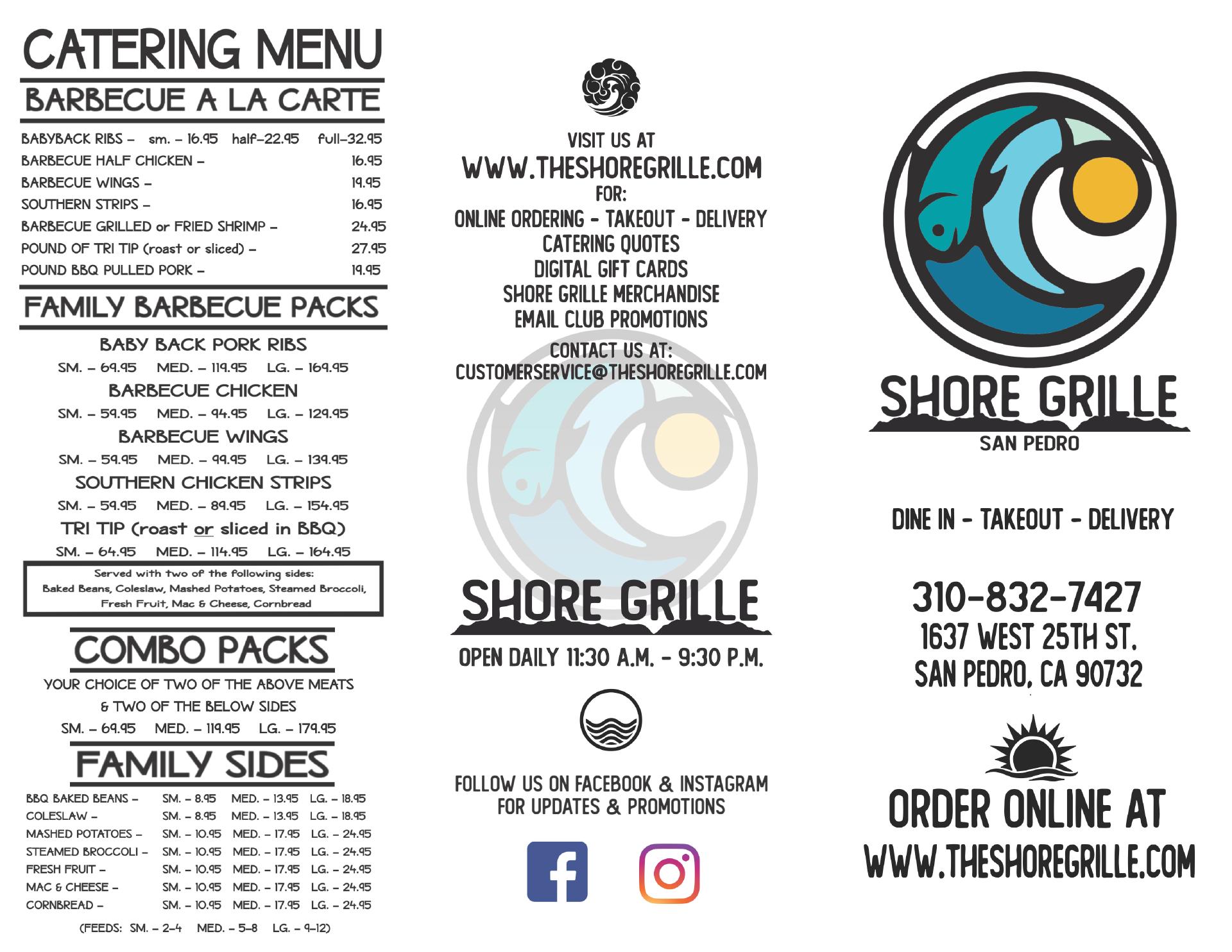 CATERING MENU

BARBECUE A LA CARTE

BABYBACK RIBS – sm. – 16.95 half–22.95 full–32.95
BARBECUE HALF CHICKEN – 16.95
BARBECUE WINGS – 19.95
SOUTHERN STRIPS – 16.95
BARBECUE GRILLED or FRIED SHRIMP – 24.95
POUND OF TRI TIP (roast or sliced) – 27.95
POUND BBQ PULLED PORK – 19.95

FAMILY BARBECUE PACKS

BABY BACK PORK RIBS
SM. – 69.95 MED. – 119.95 LG. – 169.95

BARBECUE CHICKEN
SM. – 59.95 MED. – 94.95 LG. – 129.95

BARBECUE WINGS
SM. – 59.95 MED. – 99.95 LG. – 139.95

SOUTHERN CHICKEN STRIPS
SM. – 59.95 MED. – 89.95 LG. – 154.95

TRI TIP (roast or sliced in BBQ)
SM. – 64.95 MED. – 114.95 LG. – 164.95

Served with two of the following sides:
Baked Beans, Coleslaw, Mashed Potatoes, Steamed Broccoli, Fresh Fruit, Mac & Cheese, Cornbread

COMBO PACKS

YOUR CHOICE OF TWO OF THE ABOVE MEATS
& TWO OF THE BELOW SIDES
SM. – 69.95 MED. – 119.95 LG. – 179.95

FAMILY SIDES

BBQ BAKED BEANS – SM. – 8.95 MED. – 13.95 LG. – 18.95
COLESLAW – SM. – 8.95 MED. – 13.95 LG. – 18.95
MASHED POTATOES – SM. – 10.95 MED. – 17.95 LG. – 24.95
STEAMED BROCCOLI – SM. – 10.95 MED. – 17.95 LG. – 24.95
FRESH FRUIT – SM. – 10.95 MED. – 17.95 LG. – 24.95
MAC & CHEESE – SM. – 10.95 MED. – 17.95 LG. – 24.95
CORNBREAD – SM. – 10.95 MED. – 17.95 LG. – 24.95

(FEEDS: SM. – 2–4 MED. – 5–8 LG. – 9–12)

VISIT US AT
WWW.THESHOREGRILLE.COM
FOR:
ONLINE ORDERING - TAKEOUT - DELIVERY
CATERING QUOTES
DIGITAL GIFT CARDS
SHORE GRILLE MERCHANDISE
EMAIL CLUB PROMOTIONS

CONTACT US AT:
CUSTOMERSERVICE@THESHOREGRILLE.COM

SHORE GRILLE

OPEN DAILY 11:30 A.M. - 9:30 P.M.

FOLLOW US ON FACEBOOK & INSTAGRAM
FOR UPDATES & PROMOTIONS

SHORE GRILLE
SAN PEDRO

DINE IN - TAKEOUT - DELIVERY

310-832-7427
1637 WEST 25TH ST.
SAN PEDRO, CA 90732

ORDER ONLINE AT
WWW.THESHOREGRILLE.COM